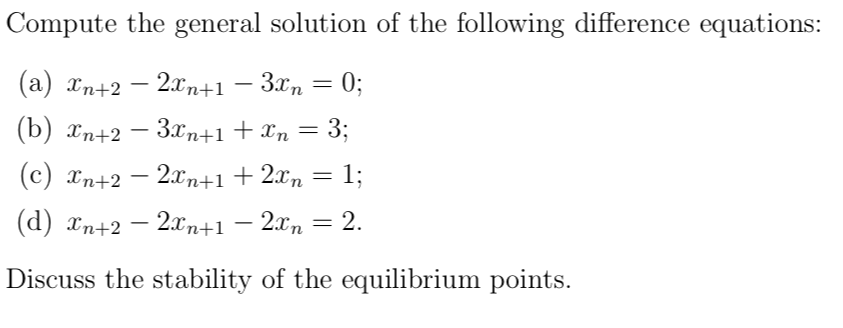 Compute the general solution of the following difference equations:

(a) $x_{n+2} - 2x_{n+1} - 3x_n = 0$;

(b) $x_{n+2} - 3x_{n+1} + x_n = 3$;

(c) $x_{n+2} - 2x_{n+1} + 2x_n = 1$;

(d) $x_{n+2} - 2x_{n+1} - 2x_n = 2$.

Discuss the stability of the equilibrium points.